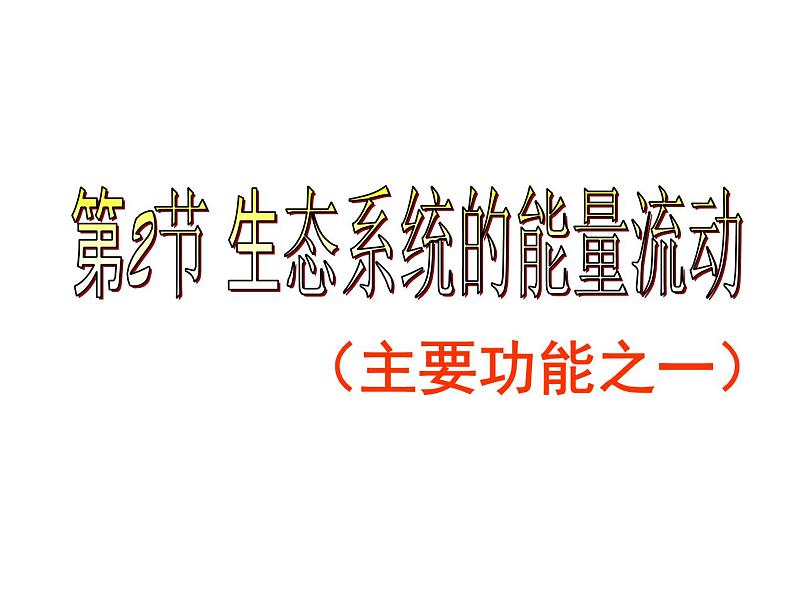 第2节 生态系统的能量流动

（主要功能之一）